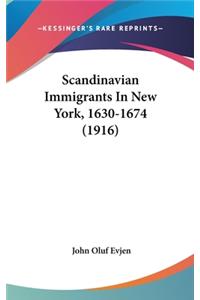 —KESSINGER'S RARE REPRINTS—

Scandinavian Immigrants In New York, 1630-1674 (1916)

John Oluf Evjen